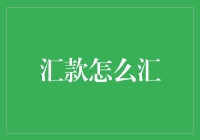 汇款怎么汇